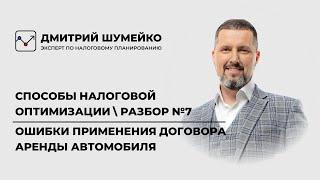 ДМИТРИЙ ШУМЕЙКО
ЭКСПЕРТ ПО НАЛОГОВОМУ ПЛАНИРОВАНИЮ

СПОСОБЫ НАЛОГОВОЙ ОПТИМИЗАЦИИ \ РАЗБОР №7

ОШИБКИ ПРИМЕНЕНИЯ ДОГОВОРА АРЕНДЫ АВТОМОБИЛЯ